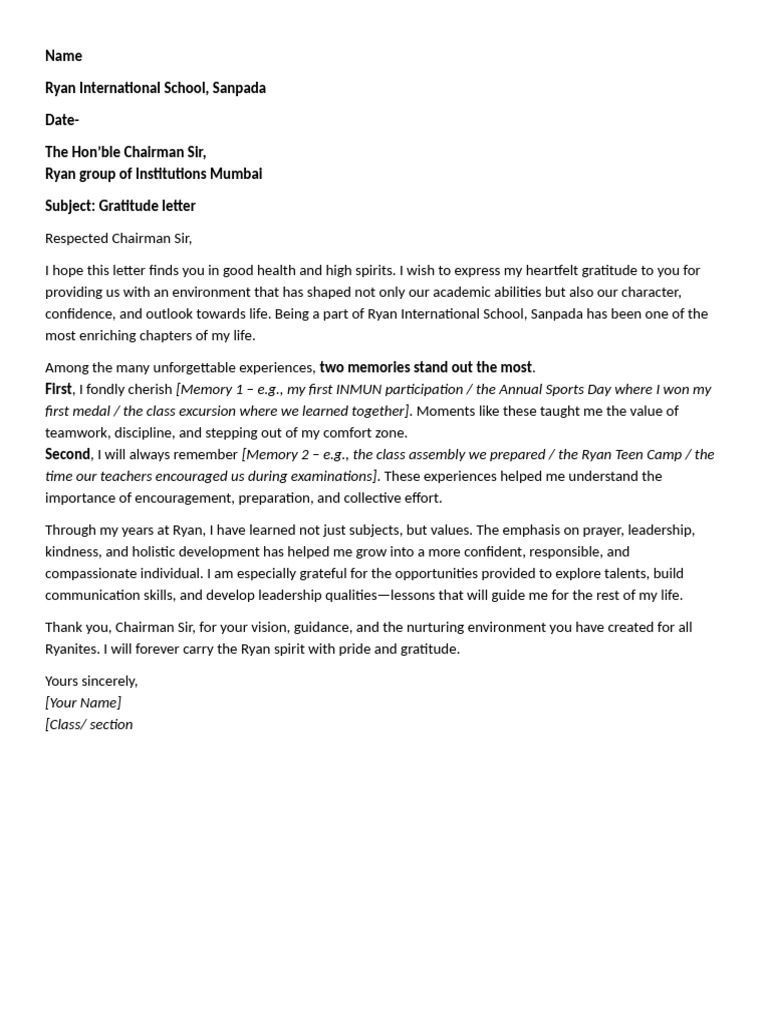 Name

Ryan International School, Sanpada

Date-

The Hon'ble Chairman Sir,
Ryan group of Institutions Mumbai

Subject: Gratitude letter

Respected Chairman Sir,

I hope this letter finds you in good health and high spirits. I wish to express my heartfelt gratitude to you for providing us with an environment that has shaped not only our academic abilities but also our character, confidence, and outlook towards life. Being a part of Ryan International School, Sanpada has been one of the most enriching chapters of my life.

Among the many unforgettable experiences, two memories stand out the most.
First, I fondly cherish [Memory 1 – e.g., my first INMUN participation / the Annual Sports Day where I won my first medal / the class excursion where we learned together]. Moments like these taught me the value of teamwork, discipline, and stepping out of my comfort zone.
Second, I will always remember [Memory 2 – e.g., the class assembly we prepared / the Ryan Teen Camp / the time our teachers encouraged us during examinations]. These experiences helped me understand the importance of encouragement, preparation, and collective effort.

Through my years at Ryan, I have learned not just subjects, but values. The emphasis on prayer, leadership, kindness, and holistic development has helped me grow into a more confident, responsible, and compassionate individual. I am especially grateful for the opportunities provided to explore talents, build communication skills, and develop leadership qualities—lessons that will guide me for the rest of my life.

Thank you, Chairman Sir, for your vision, guidance, and the nurturing environment you have created for all Ryanites. I will forever carry the Ryan spirit with pride and gratitude.

Yours sincerely,
[Your Name]
[Class/ section